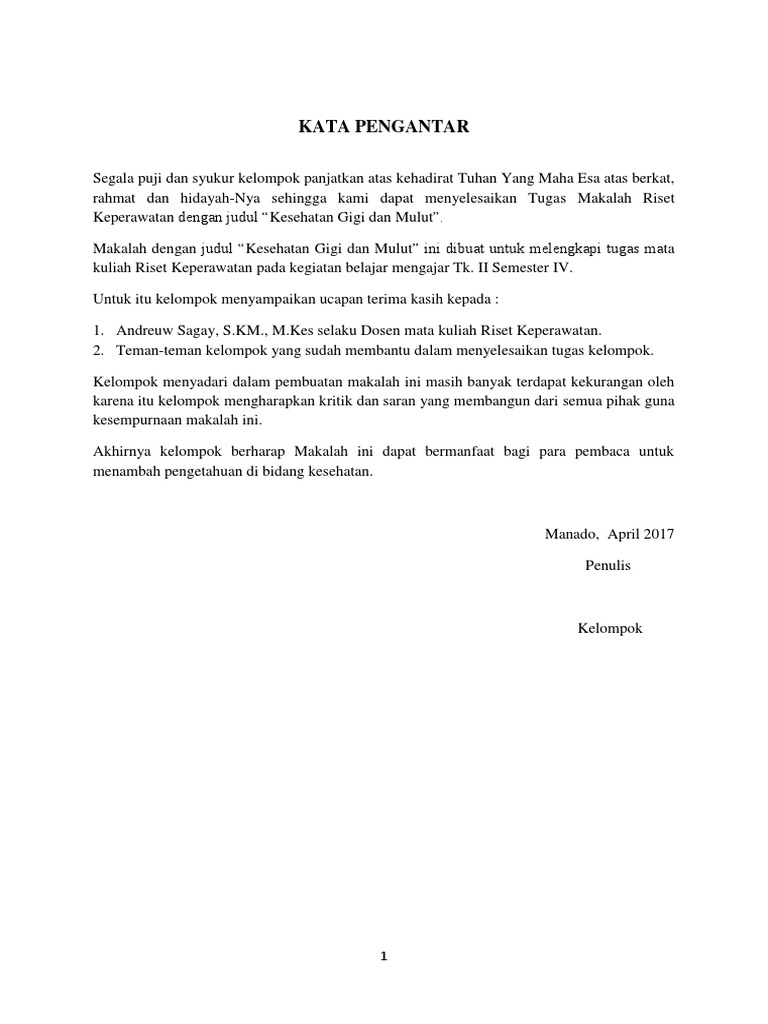 KATA PENGANTAR

Segala puji dan syukur kelompok panjatkan atas kehadirat Tuhan Yang Maha Esa atas berkat, rahmat dan hidayah-Nya sehingga kami dapat menyelesaikan Tugas Makalah Riset Keperawatan dengan judul “Kesehatan Gigi dan Mulut”.

Makalah dengan judul “Kesehatan Gigi dan Mulut” ini dibuat untuk melengkapi tugas mata kuliah Riset Keperawatan pada kegiatan belajar mengajar Tk. II Semester IV.

Untuk itu kelompok menyampaikan ucapan terima kasih kepada :

1. Andreuw Sagay, S.KM., M.Kes selaku Dosen mata kuliah Riset Keperawatan.
2. Teman-teman kelompok yang sudah membantu dalam menyelesaikan tugas kelompok.

Kelompok menyadari dalam pembuatan makalah ini masih banyak terdapat kekurangan oleh karena itu kelompok mengharapkan kritik dan saran yang membangun dari semua pihak guna kesempurnaan makalah ini.

Akhirnya kelompok berharap Makalah ini dapat bermanfaat bagi para pembaca untuk menambah pengetahuan di bidang kesehatan.

Manado, April 2017

Penulis

Kelompok

1